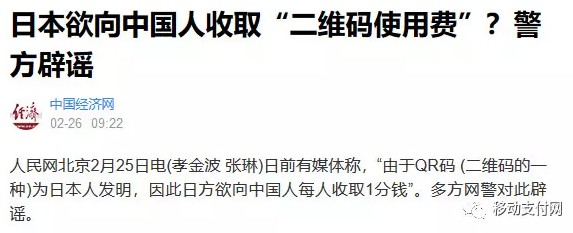 日本欲向中国人收取“二维码使用费”？警方辟谣

经济

中国经济网
02-26 09:22

人民网北京2月25日电(孝金波 张琳)日前有媒体称，“由于QR码 (二维码的一种)为日本人发明，因此日方欲向中国人每人收取1分钱”。多方网警对此辟谣。

移动支付网